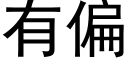 有偏